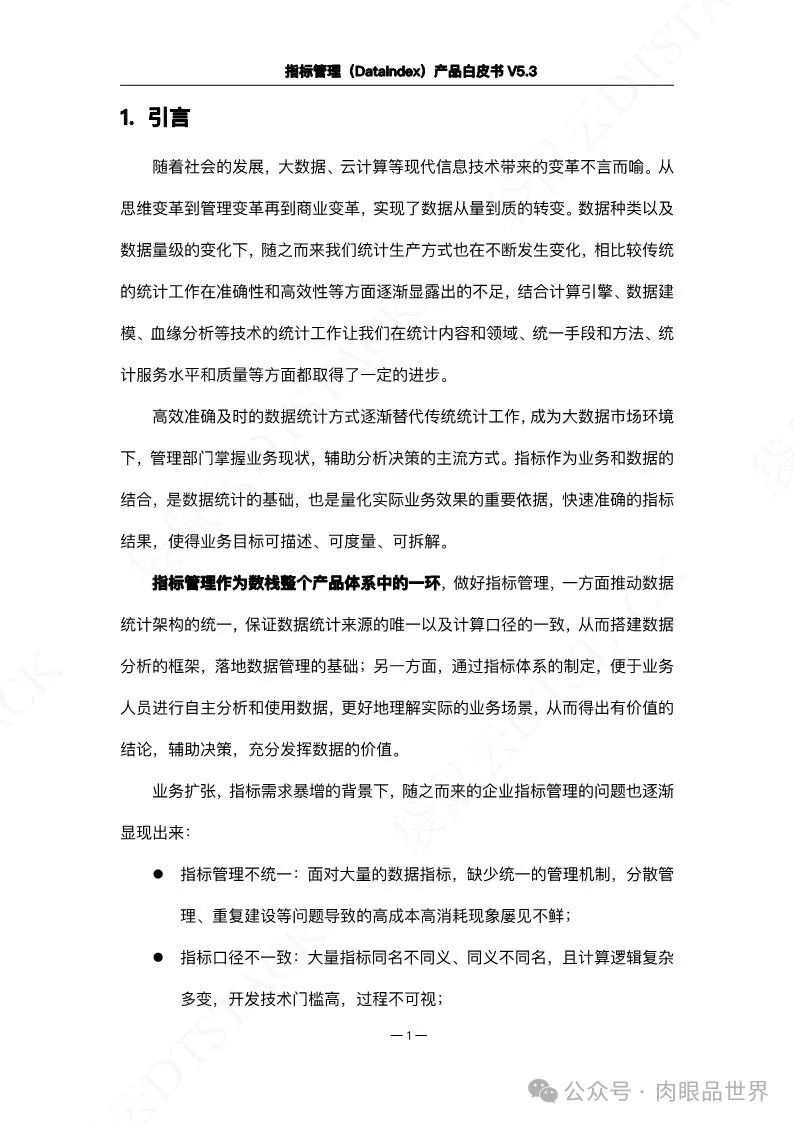 指标管理（DataIndex）产品白皮书 V5.3

1. 引言

随着社会的发展，大数据、云计算等现代信息技术带来的变革不言而喻。从思维变革到管理变革再到商业变革，实现了数据从量到质的转变。数据种类以及数据量级的变化下，随之而来我们统计生产方式也在不断发生变化，相比较传统的统计工作在准确性和高效性等方面逐渐显露出的不足，结合计算引擎、数据建模、血缘分析等技术的统计工作让我们在统计内容和领域、统一手段和方法、统计服务水平和质量等方面都取得了一定的进步。

高效准确及时的数据统计方式逐渐替代传统统计工作，成为大数据市场环境下，管理部门掌握业务现状，辅助分析决策的主流方式。指标作为业务和数据的结合，是数据统计的基础，也是量化实际业务效果的重要依据，快速准确的指标结果，使得业务目标可描述、可度量、可拆解。

指标管理作为数栈整个产品体系中的一环，做好指标管理，一方面推动数据统计架构的统一，保证数据统计来源的唯一以及计算口径的一致，从而搭建数据分析的框架，落地数据管理的基础；另一方面，通过指标体系的制定，便于业务人员进行自主分析和使用数据，更好地理解实际的业务场景，从而得出有价值的结论，辅助决策，充分发挥数据的价值。

业务扩张，指标需求暴增的背景下，随之而来的企业指标管理的问题也逐渐显现出来：

● 指标管理不统一：面对大量的数据指标，缺少统一的管理机制，分散管理、重复建设等问题导致的高成本高消耗现象屡见不鲜；

● 指标口径不一致：大量指标同名不同义、同义不同名，且计算逻辑复杂多变，开发技术门槛高，过程不可视；

—1—

公众号 · 肉眼品世界